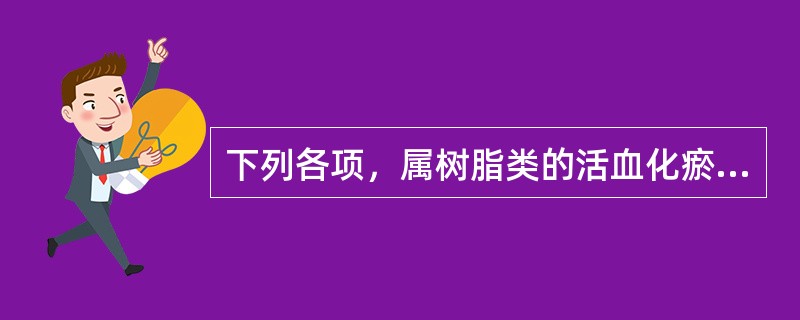 下列各项，属树脂类的活血化瘀...